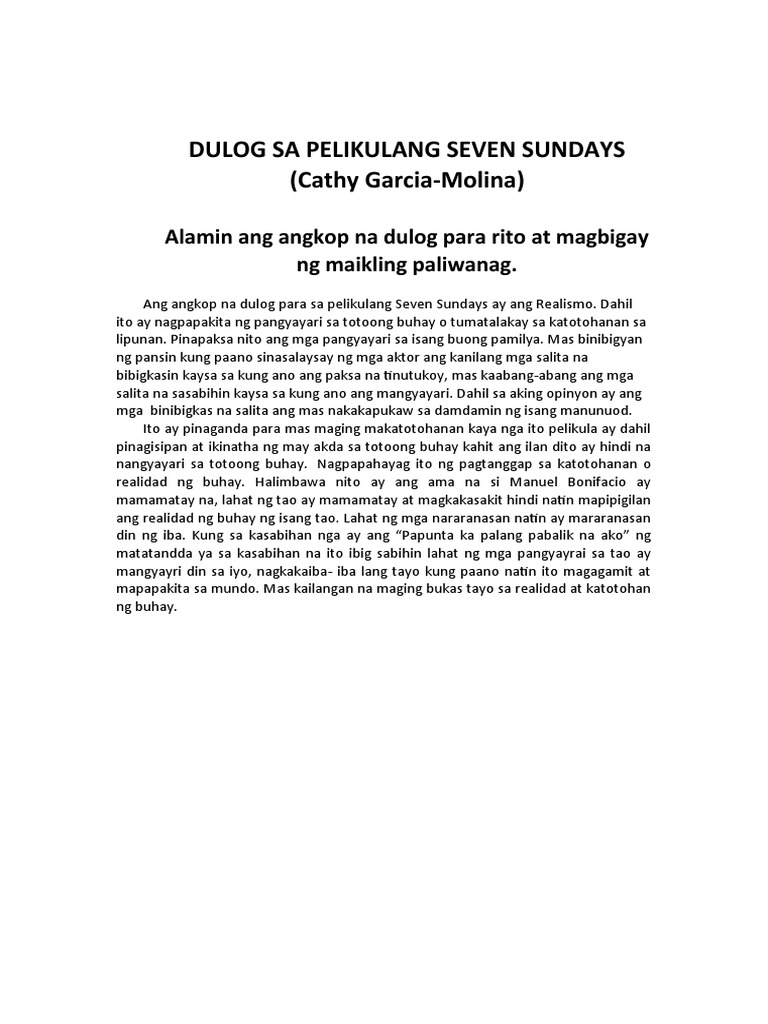 DULOG SA PELIKULANG SEVEN SUNDAYS
(Cathy Garcia-Molina)

Alamin ang angkop na dulog para rito at magbigay ng maikling paliwanag.

Ang angkop na dulog para sa pelikulang Seven Sundays ay ang Realismo. Dahil ito ay nagpapakita ng pangyayari sa totoong buhay o tumatalakay sa katotohanan sa lipunan. Pinapaksa nito ang mga pangyayari sa isang buong pamilya. Mas binibigyan ng pansin kung paano sinasalaysay ng mga aktor ang kanilang mga salita na bibigkasin kaysa sa kung ano ang paksa na tinutukoy, mas kaabang-abang ang mga salita na sasabihin kaysa sa kung ano ang mangyayari. Dahil sa aking opinyon ay ang mga binibigkas na salita ang mas nakakapukaw sa damdamin ng isang manunuod.

Ito ay pinaganda para mas maging makatotohanan kaya nga ito pelikula ay dahil pinagisipan at ikinatha ng may akda sa totoong buhay kahit ang ilan dito ay hindi na nangyayari sa totoong buhay. Nagpapahayag ito ng pagtanggap sa katotohanan o realidad ng buhay. Halimbawa nito ay ang ama na si Manuel Bonifacio ay mamamatay na, lahat ng tao ay mamamatay at magkakasakit hindi natin mapipigilan ang realidad ng buhay ng isang tao. Lahat ng mga nararanasan natin ay mararanasan din ng iba. Kung sa kasabihan nga ay ang "Papunta ka palang pabalik na ako" ng matatandda ya sa kasabihan na ito ibig sabihin lahat ng mga pangyayrai sa tao ay mangyayri din sa iyo, nagkakaiba- iba lang tayo kung paano natin ito magagamit at mapapakita sa mundo. Mas kailangan na maging bukas tayo sa realidad at katotohan ng buhay.